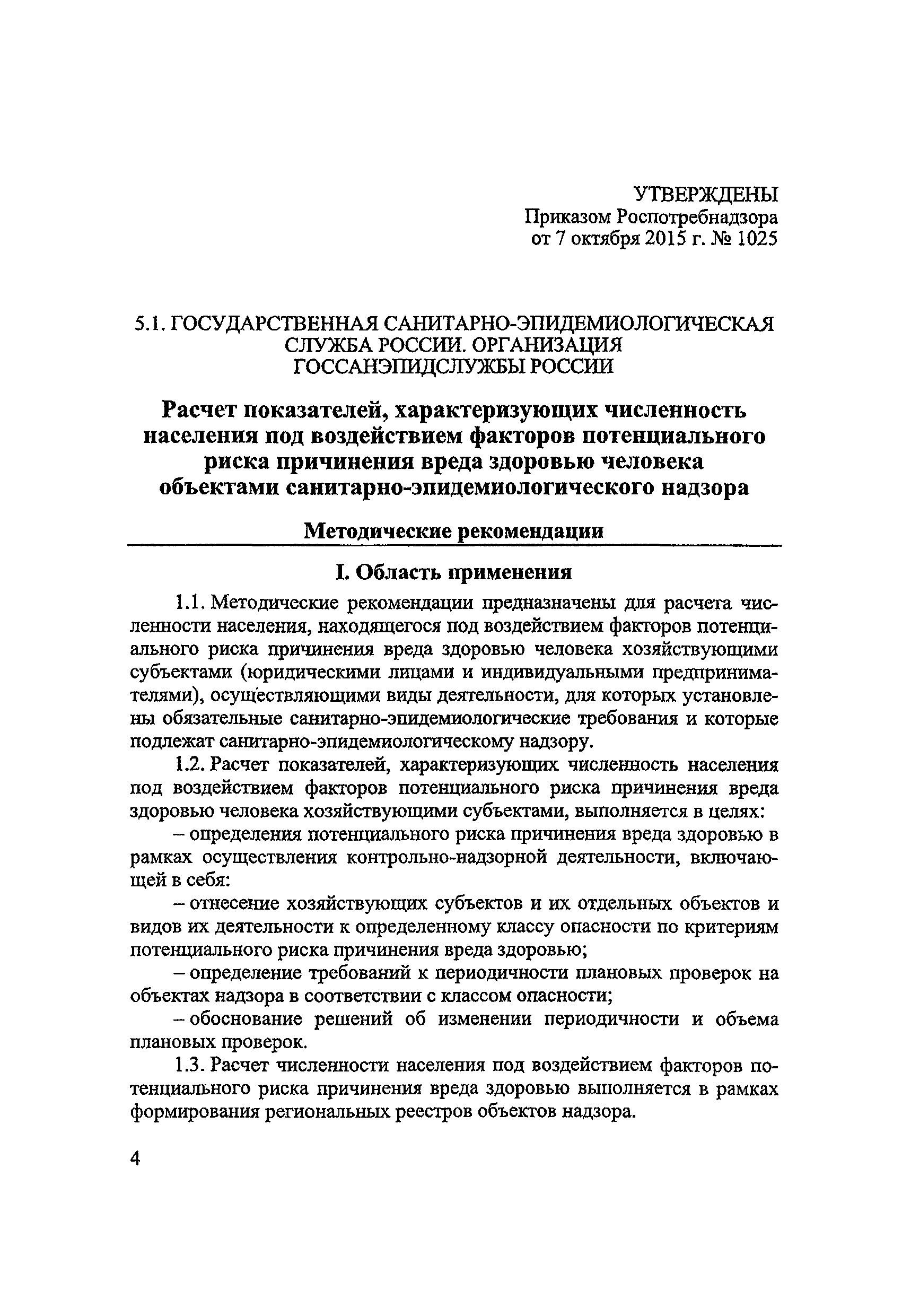 УТВЕРЖДЕНЫ
Приказом Роспотребнадзора
от 7 октября 2015 г. № 1025

5.1. ГОСУДАРСТВЕННАЯ САНИТАРНО-ЭПИДЕМИОЛОГИЧЕСКАЯ СЛУЖБА РОССИИ. ОРГАНИЗАЦИЯ ГОССАНЭПИДСЛУЖБЫ РОССИИ

Расчет показателей, характеризующих численность населения под воздействием факторов потенциального риска причинения вреда здоровью человека объектами санитарно-эпидемиологического надзора

Методические рекомендации

I. Область применения

1.1. Методические рекомендации предназначены для расчета численности населения, находящегося под воздействием факторов потенциального риска причинения вреда здоровью человека хозяйствующими субъектами (юридическими лицами и индивидуальными предпринимателями), осуществляющими виды деятельности, для которых установлены обязательные санитарно-эпидемиологические требования и которые подлежат санитарно-эпидемиологическому надзору.

1.2. Расчет показателей, характеризующих численность населения под воздействием факторов потенциального риска причинения вреда здоровью человека хозяйствующими субъектами, выполняется в целях:

– определения потенциального риска причинения вреда здоровью в рамках осуществления контрольно-надзорной деятельности, включающей в себя:

– отнесение хозяйствующих субъектов и их отдельных объектов и видов их деятельности к определенному классу опасности по критериям потенциального риска причинения вреда здоровью;

– определение требований к периодичности плановых проверок на объектах надзора в соответствии с классом опасности;

– обоснование решений об изменении периодичности и объема плановых проверок.

1.3. Расчет численности населения под воздействием факторов потенциального риска причинения вреда здоровью выполняется в рамках формирования региональных реестров объектов надзора.

4